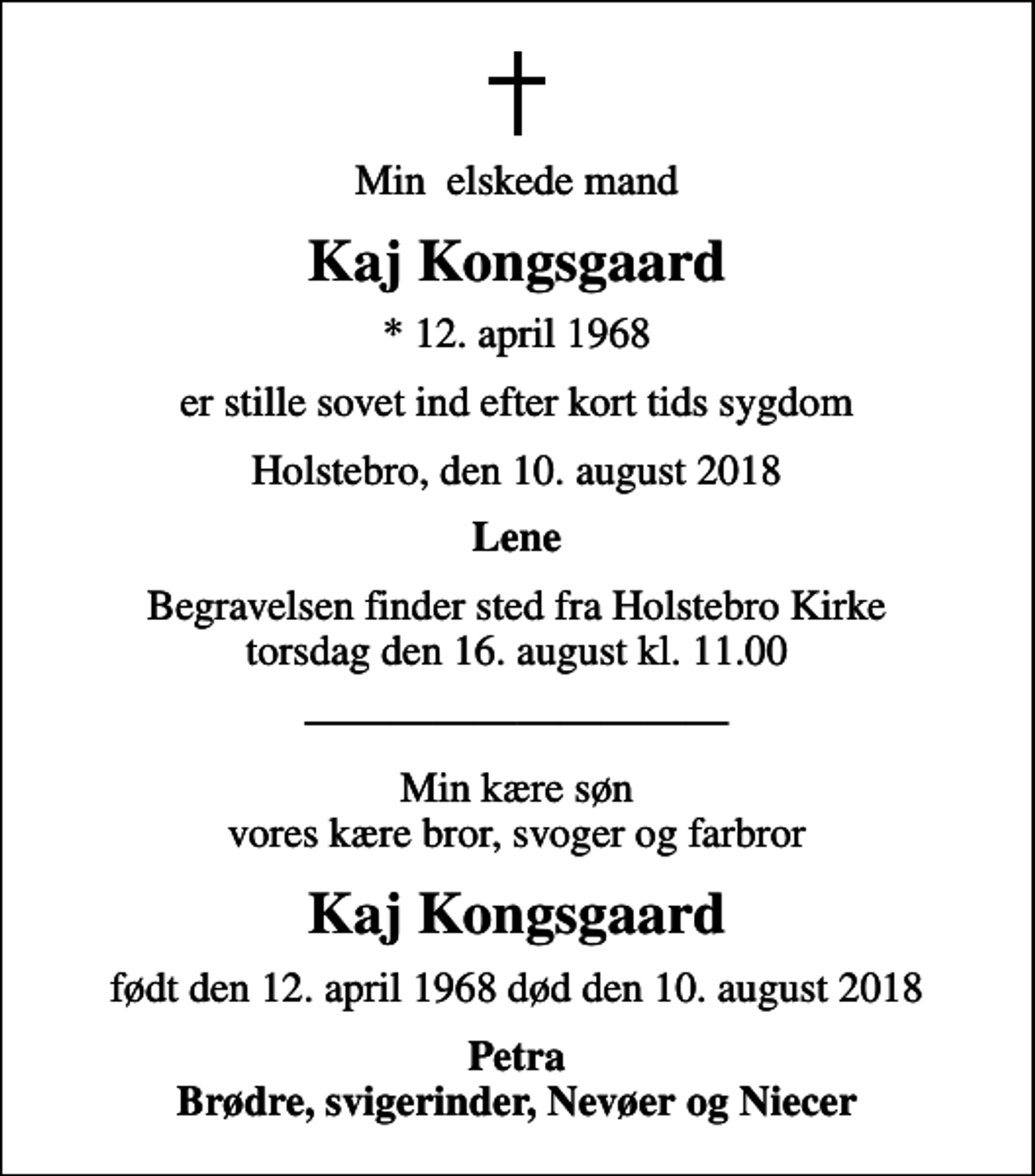 Min elskede mand

Kaj Kongsgaard

* 12. april 1968

er stille sovet ind efter kort tids sygdom

Holstebro, den 10. august 2018

Lene

Begravelsen finder sted fra Holstebro Kirke torsdag den 16. august kl. 11.00

Min kære søn
vores kære bror, svoger og farbror

Kaj Kongsgaard

født den 12. april 1968 død den 10. august 2018

Petra
Brødre, svigerinder, Nevøer og Niecer